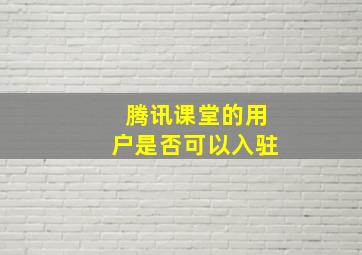 腾讯课堂的用户是否可以入驻